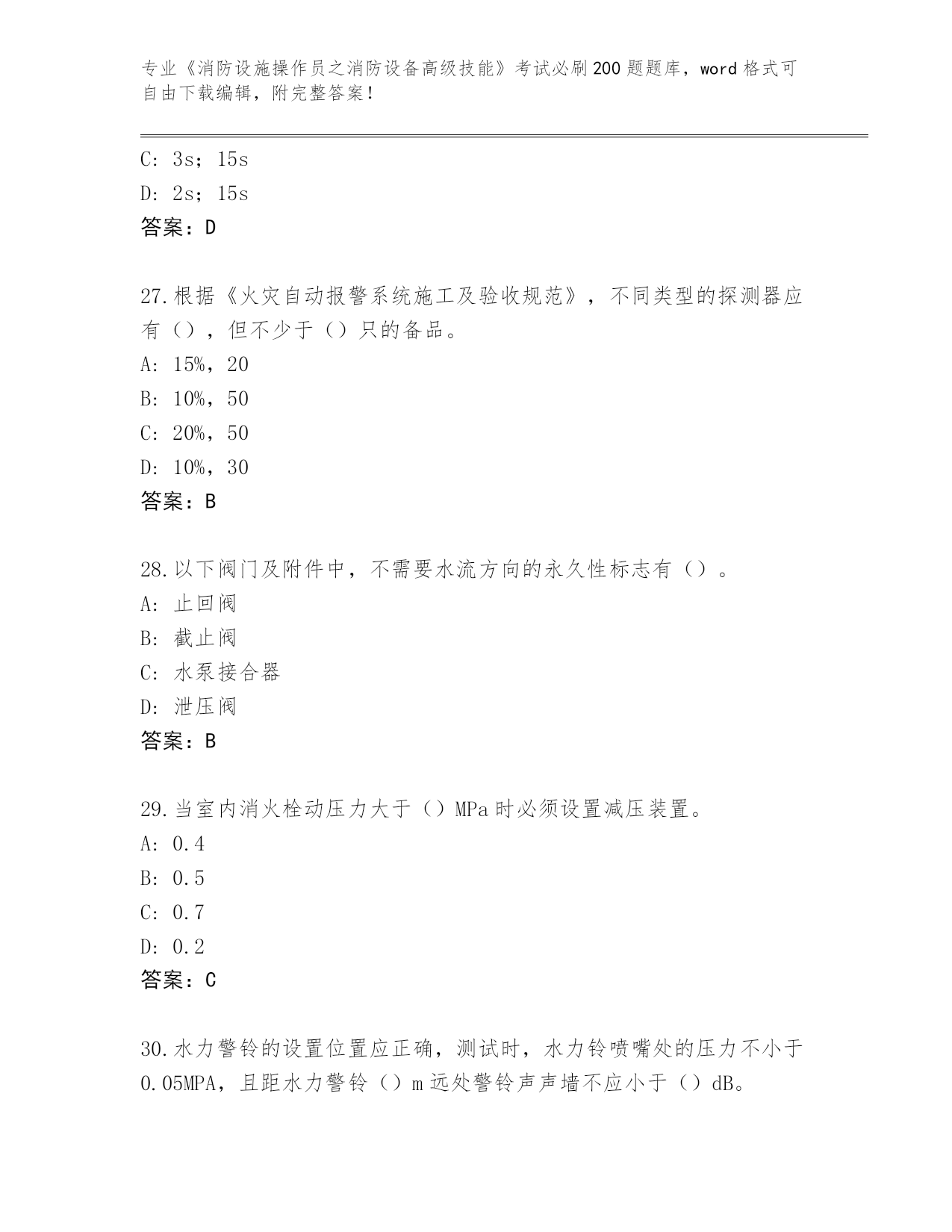 专业《消防设施操作员之消防设备高级技能》考试必刷200题题库，word格式可自由下载编辑，附完整答案！

C: 3s；15s

D: 2s；15s

答案：D

27.根据《火灾自动报警系统施工及验收规范》，不同类型的探测器应有（），但不少于（）只的备品。

A: 15%，20

B: 10%，50

C: 20%，50

D: 10%，30

答案：B

28.以下阀门及附件中，不需要水流方向的永久性标志有（）。

A: 止回阀

B: 截止阀

C: 水泵接合器

D: 泄压阀

答案：B

29.当室内消火栓动压力大于（）MPa时必须设置减压装置。

A: 0.4

B: 0.5

C: 0.7

D: 0.2

答案：C

30.水力警铃的设置位置应正确，测试时，水力铃喷嘴处的压力不小于0.05MPA，且距水力警铃（）m远处警铃声声墙不应小于（）dB。